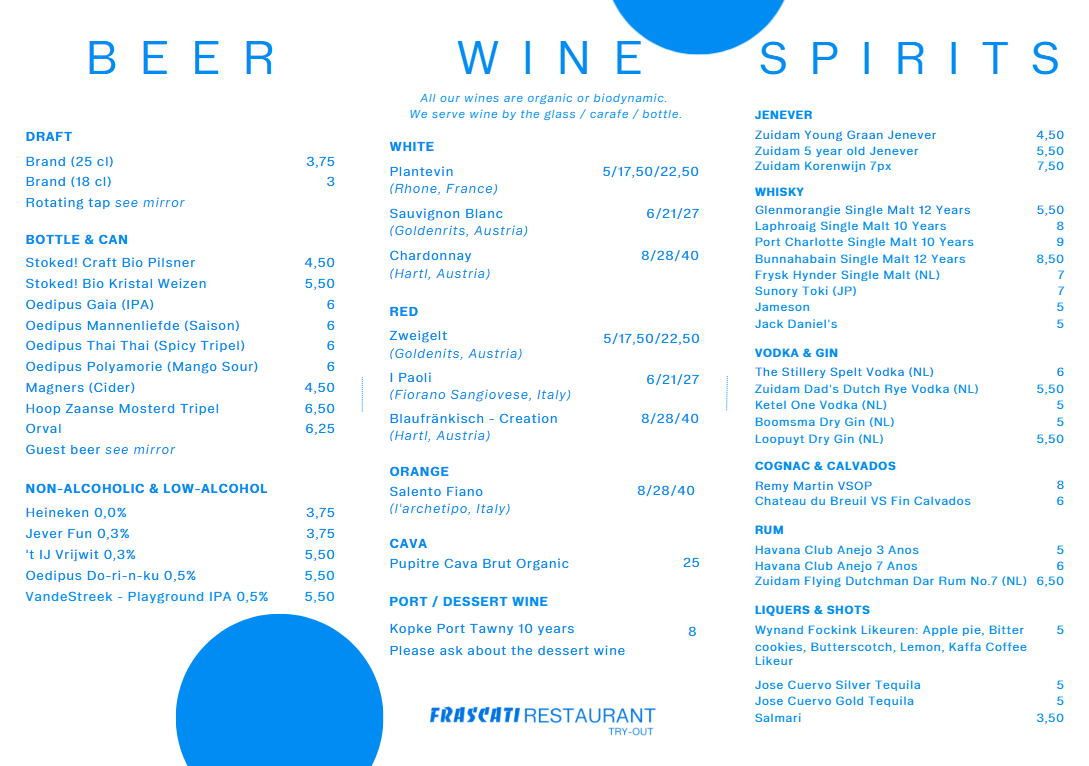 BEER

DRAFT
Brand (25 cl) 3,75
Brand (18 cl) 3
Rotating tap see mirror

BOTTLE & CAN
Stoked! Craft Bio Pilsner 4,50
Stoked! Bio Kristal Weizen 5,50
Oedipus Gaia (IPA) 6
Oedipus Mannenliefde (Saison) 6
Oedipus Thai Thai (Spicy Tripel) 6
Oedipus Polyamorie (Mango Sour) 6
Magners (Cider) 4,50
Hoop Zaanse Mosterd Tripel 6,50
Orval 6,25
Guest beer see mirror

NON-ALCOHOLIC & LOW-ALCOHOL
Heineken 0,0% 3,75
Jever Fun 0,3% 3,75
't IJ Vrijwit 0,3% 5,50
Oedipus Do-ri-n-ku 0,5% 5,50
VandeStreek - Playground IPA 0,5% 5,50

WINE

All our wines are organic or biodynamic.
We serve wine by the glass / carafe / bottle.

WHITE
Plantevin 5/17,50/22,50
(Rhone, France)
Sauvignon Blanc 6/21/27
(Goldenrits, Austria)
Chardonnay 8/28/40
(Hartl, Austria)

RED
Zweigelt 5/17,50/22,50
(Goldenits, Austria)
I Paoli 6/21/27
(Fiorano Sangiovese, Italy)
Blaufränkisch - Creation 8/28/40
(Hartl, Austria)

ORANGE
Salento Fiano 8/28/40
(l'archetipo, Italy)

CAVA
Pupitre Cava Brut Organic 25

PORT / DESSERT WINE
Kopke Port Tawny 10 years 8
Please ask about the dessert wine

FRASCATI RESTAURANT
TRY-OUT

SPIRITS

JENEVER
Zuidam Young Graan Jenever 4,50
Zuidam 5 year old Jenever 5,50
Zuidam Korenwijn 7px 7,50

WHISKY
Glenmorangie Single Malt 12 Years 5,50
Laphroaig Single Malt 10 Years 8
Port Charlotte Single Malt 10 Years 9
Bunnahabain Single Malt 12 Years 8,50
Frysk Hynder Single Malt (NL) 7
Sunory Toki (JP) 7
Jameson 5
Jack Daniel's 5

VODKA & GIN
The Stillery Spelt Vodka (NL) 6
Zuidam Dad's Dutch Rye Vodka (NL) 5,50
Ketel One Vodka (NL) 5
Boomsma Dry Gin (NL) 5
Loopuyt Dry Gin (NL) 5,50

COGNAC & CALVADOS
Remy Martin VSOP 8
Chateau du Breuil VS Fin Calvados 6

RUM
Havana Club Anejo 3 Anos 5
Havana Club Anejo 7 Anos 6
Zuidam Flying Dutchman Dar Rum No.7 (NL) 6,50

LIQUERS & SHOTS
Wynand Fockink Likeuren: Apple pie, Bitter cookies, Butterscotch, Lemon, Kaffa Coffee Likeur 5
Jose Cuervo Silver Tequila 5
Jose Cuervo Gold Tequila 5
Salmari 3,50